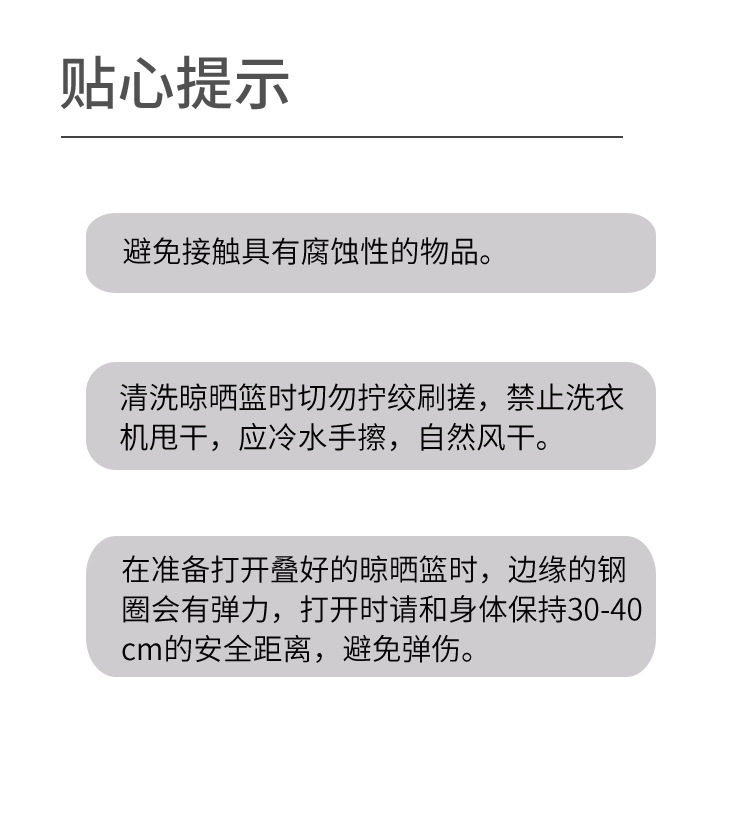 贴心提示

避免接触具有腐蚀性的物品。

清洗晾晒篮时切勿拧绞刷搓，禁止洗衣机甩干，应冷水手擦，自然风干。

在准备打开叠好的晾晒篮时，边缘的钢圈会有弹力，打开时请和身体保持30-40cm的安全距离，避免弹伤。